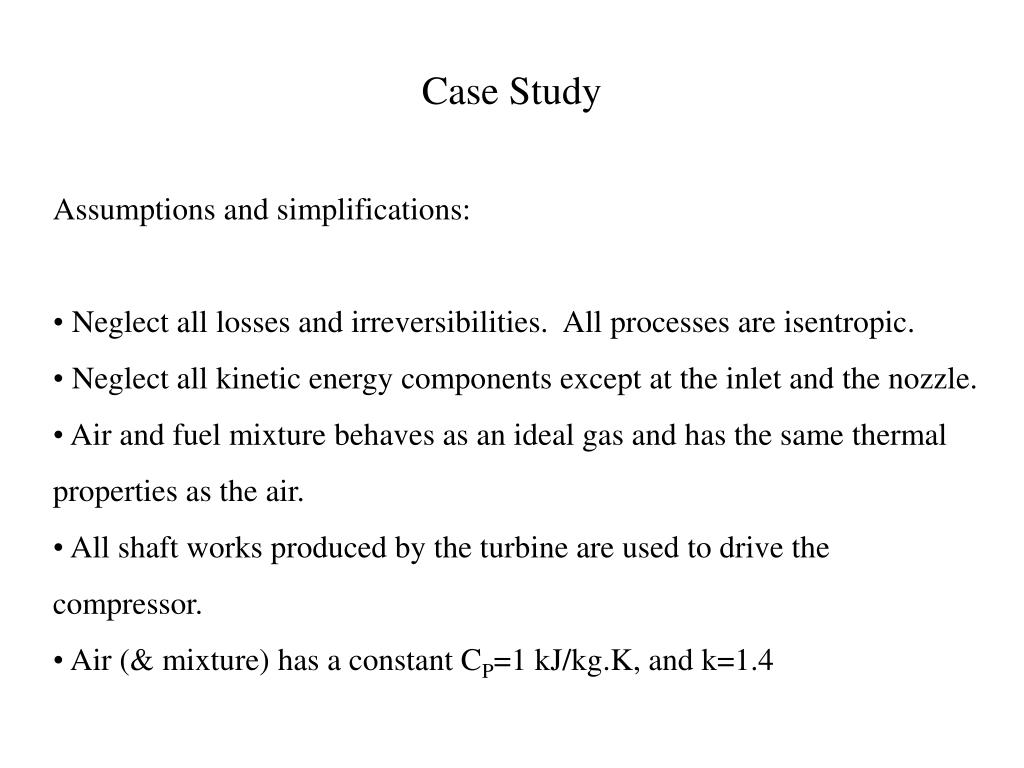 Case Study

Assumptions and simplifications:

• Neglect all losses and irreversibilities.  All processes are isentropic.
• Neglect all kinetic energy components except at the inlet and the nozzle.
• Air and fuel mixture behaves as an ideal gas and has the same thermal properties as the air.
• All shaft works produced by the turbine are used to drive the compressor.
• Air (& mixture) has a constant $C_P$=1 kJ/kg.K, and k=1.4